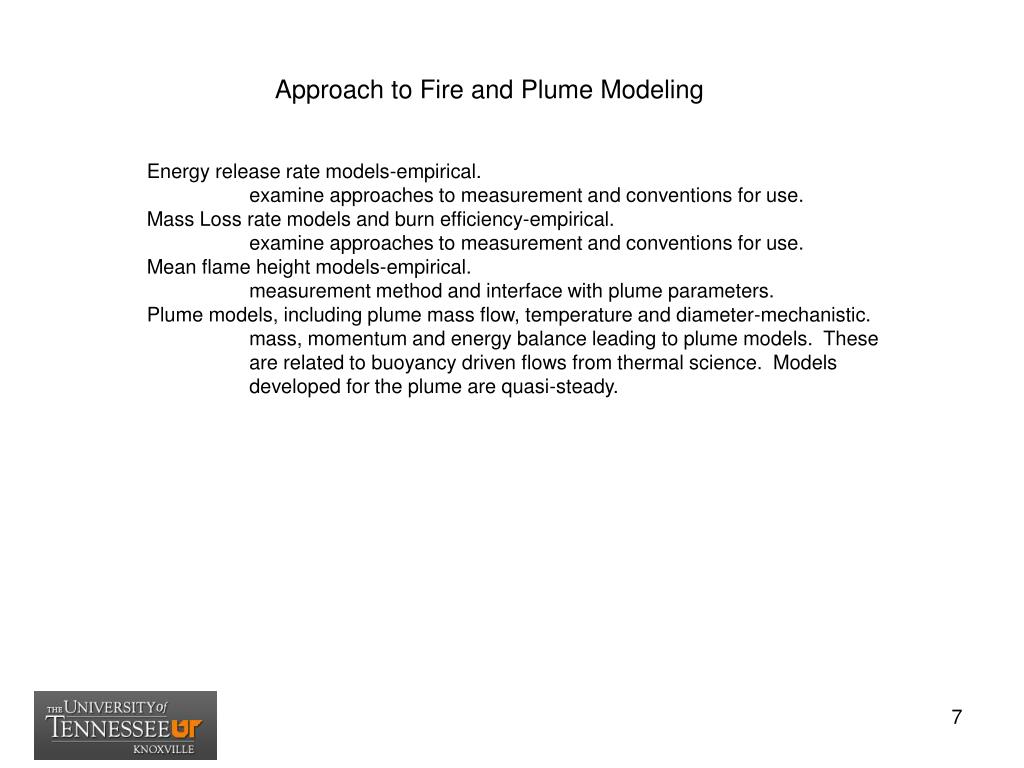 Approach to Fire and Plume Modeling

Energy release rate models-empirical.
examine approaches to measurement and conventions for use.
Mass Loss rate models and burn efficiency-empirical.
examine approaches to measurement and conventions for use.
Mean flame height models-empirical.
measurement method and interface with plume parameters.
Plume models, including plume mass flow, temperature and diameter-mechanistic.
mass, momentum and energy balance leading to plume models. These are related to buoyancy driven flows from thermal science. Models developed for the plume are quasi-steady.

THE UNIVERSITY of TENNESSEE UT KNOXVILLE

7